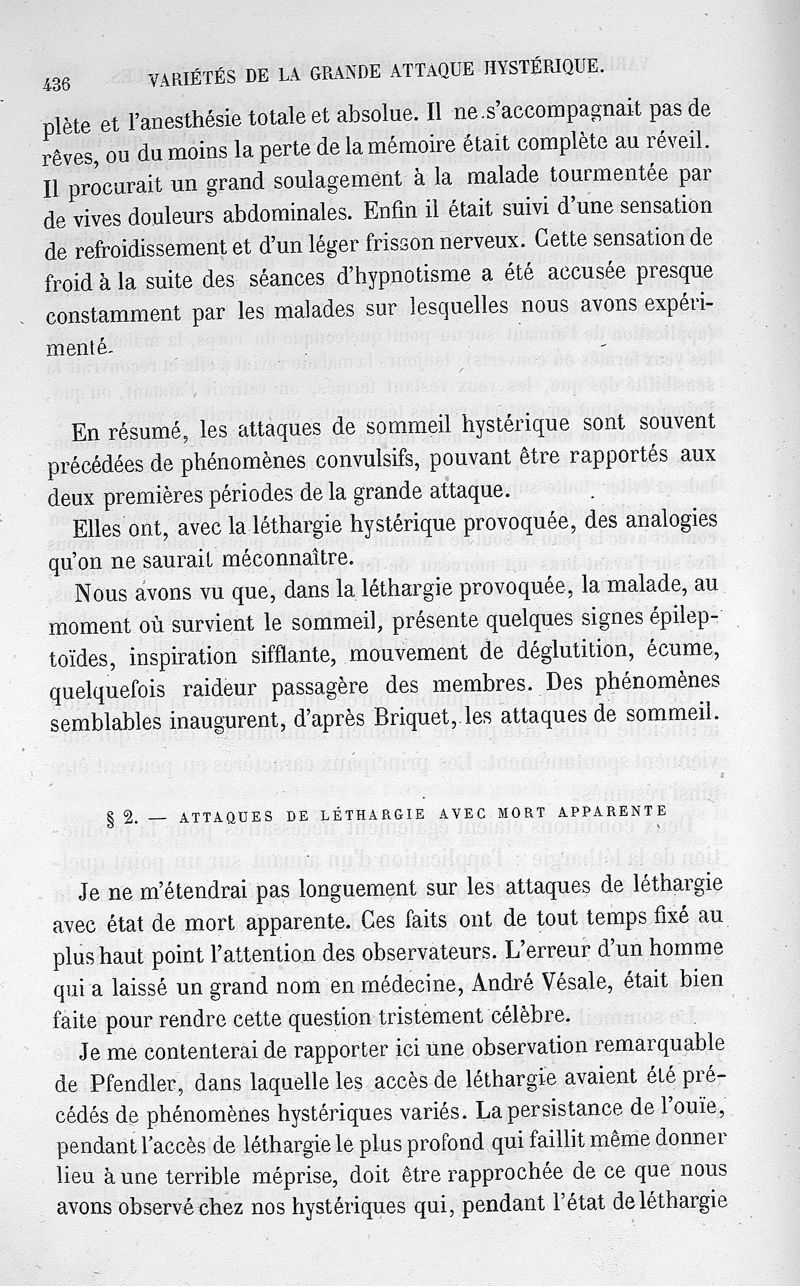 436 VARIÉTÉS DE LA GRANDE ATTAQUE HYSTÉRIQUE.

plète et l'anesthésie totale et absolue. Il ne s'accompagnait pas de rêves, ou du moins la perte de la mémoire était complète au réveil. Il procurait un grand soulagement à la malade tourmentée par de vives douleurs abdominales. Enfin il était suivi d'une sensation de refroidissement et d'un léger frisson nerveux. Cette sensation de froid à la suite des séances d'hypnotisme a été accusée presque constamment par les malades sur lesquelles nous avons expérimenté.

En résumé, les attaques de sommeil hystérique sont souvent précédées de phénomènes convulsifs, pouvant être rapportés aux deux premières périodes de la grande attaque.

Elles ont, avec la léthargie hystérique provoquée, des analogies qu'on ne saurait méconnaître.

Nous avons vu que, dans la léthargie provoquée, la malade, au moment où survient le sommeil, présente quelques signes épileptoïdes, inspiration sifflante, mouvement de déglutition, écume, quelquefois raideur passagère des membres. Des phénomènes semblables inaugurent, d'après Briquet, les attaques de sommeil.

§ 2. — ATTAQUES DE LÉTHARGIE AVEC MORT APPARENTE

Je ne m'étendrai pas longuement sur les attaques de léthargie avec état de mort apparente. Ces faits ont de tout temps fixé au plus haut point l'attention des observateurs. L'erreur d'un homme qui a laissé un grand nom en médecine, André Vésale, était bien faite pour rendre cette question tristement célèbre.

Je me contenterai de rapporter ici une observation remarquable de Pfendler, dans laquelle les accès de léthargie avaient été précédés de phénomènes hystériques variés. La persistance de l'ouïe, pendant l'accès de léthargie le plus profond qui faillit même donner lieu à une terrible méprise, doit être rapprochée de ce que nous avons observé chez nos hystériques qui, pendant l'état de léthargie